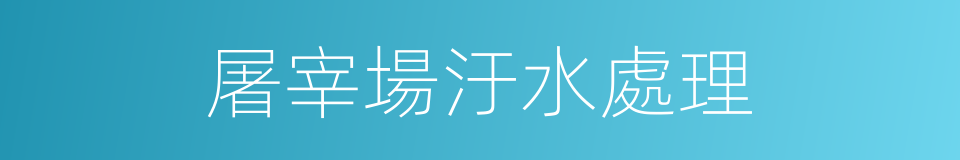 屠宰場汙水處理